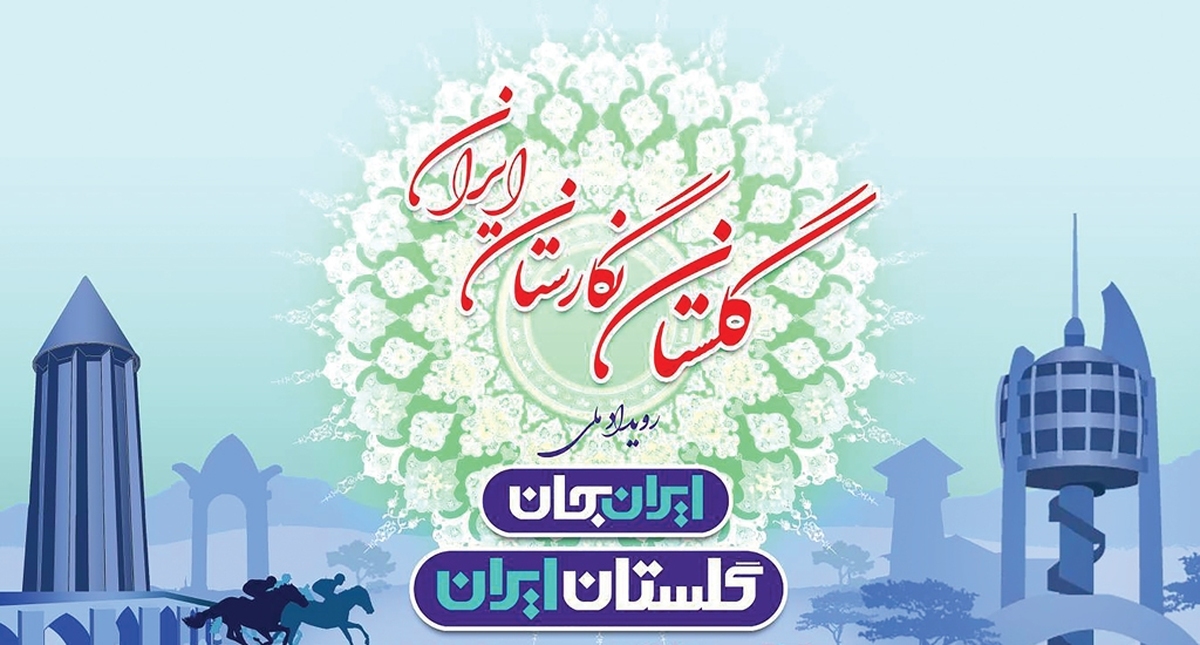 گلستان نگارستان ایران

رویداد ملی

ایران جان

گلستان ایران